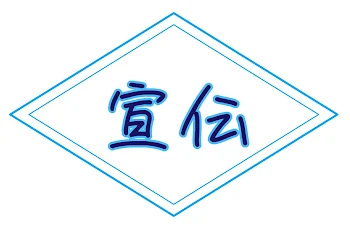 宣伝